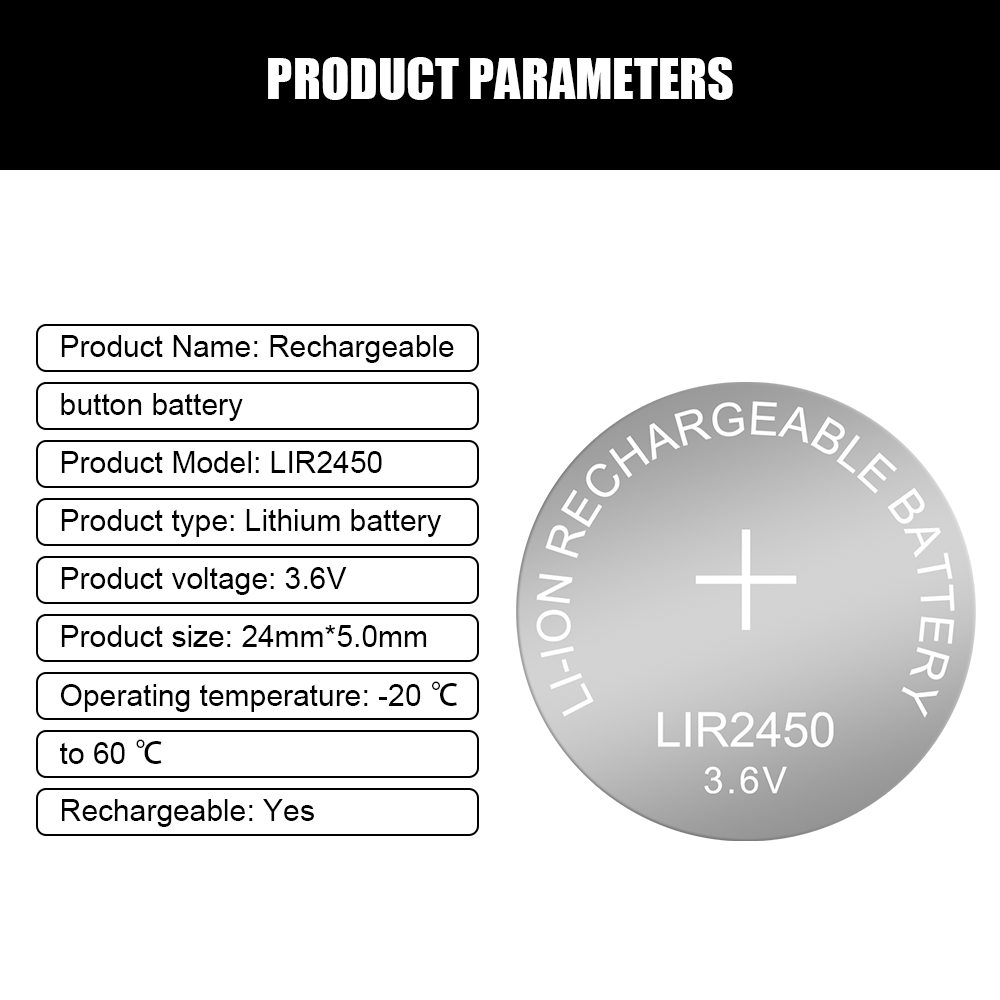 PRODUCT PARAMETERS

Product Name: Rechargeable

button battery

Product Model: LIR2450

Product type: Lithium battery

Product voltage: 3.6V

Product size: 24mm*5.0mm

Operating temperature: -20 ℃

to 60 ℃

Rechargeable: Yes

LI-ION RECHARGEABLE BATTERY

+

LIR2450

3.6V